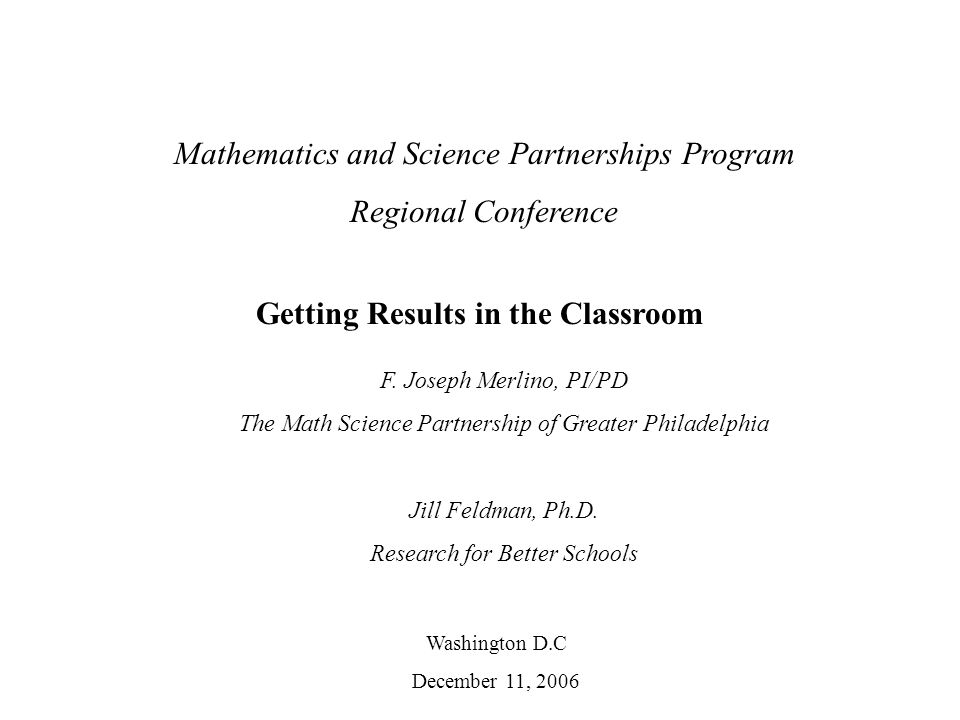 Mathematics and Science Partnerships Program

Regional Conference

Getting Results in the Classroom

F. Joseph Merlino, PI/PD

The Math Science Partnership of Greater Philadelphia

Jill Feldman, Ph.D.

Research for Better Schools

Washington D.C

December 11, 2006